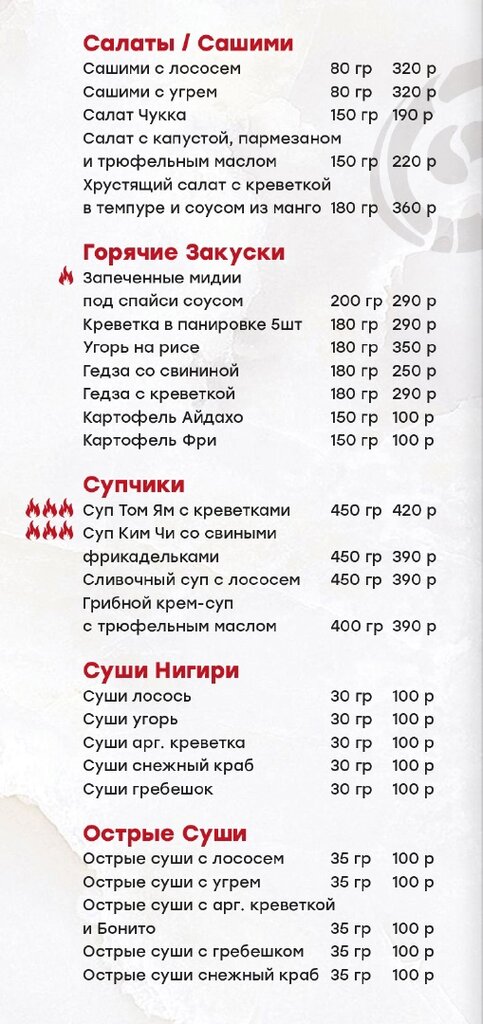 Салаты / Сашими

| | | |
|---|---|---|
| Сашими с лососем | 80 гр | 320 р |
| Сашими с угрем | 80 гр | 320 р |
| Салат Чукка | 150 гр | 190 р |
| Салат с капустой, пармезаном и трюфельным маслом | 150 гр | 220 р |
| Хрустящий салат с креветкой в темпуре и соусом из манго | 180 гр | 360 р |

Горячие Закуски

| | | |
|---|---|---|
| Запеченные мидии под спайси соусом | 200 гр | 290 р |
| Креветка в панировке 5шт | 180 гр | 290 р |
| Угорь на рисе | 180 гр | 350 р |
| Гедза со свининой | 180 гр | 250 р |
| Гедза с креветкой | 180 гр | 290 р |
| Картофель Айдахо | 150 гр | 100 р |
| Картофель Фри | 150 гр | 100 р |

Супчики

| | | |
|---|---|---|
| Суп Том Ям с креветками | 450 гр | 420 р |
| Суп Ким Чи со свиными фрикадельками | 450 гр | 390 р |
| Сливочный суп с лососем | 450 гр | 390 р |
| Грибной крем-суп с трюфельным маслом | 400 гр | 390 р |

Суши Нигири

| | | |
|---|---|---|
| Суши лосось | 30 гр | 100 р |
| Суши угорь | 30 гр | 100 р |
| Суши арг. креветка | 30 гр | 100 р |
| Суши снежный краб | 30 гр | 100 р |
| Суши гребешок | 30 гр | 100 р |

Острые Суши

| | | |
|---|---|---|
| Острые суши с лососем | 35 гр | 100 р |
| Острые суши с угрем | 35 гр | 100 р |
| Острые суши с арг. креветкой и Бонито | 35 гр | 100 р |
| Острые суши с гребешком | 35 гр | 100 р |
| Острые суши снежный краб | 35 гр | 100 р |